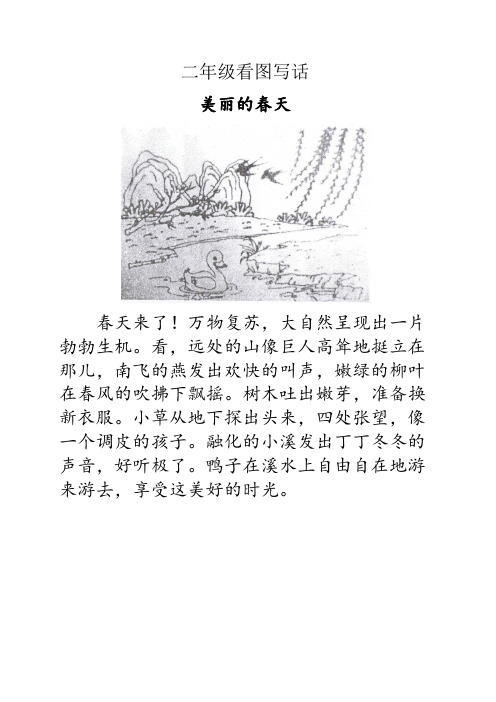 二年级看图写话

美丽的春天

春天来了！万物复苏，大自然呈现出一片勃勃生机。看，远处的山像巨人高耸地挺立在那儿，南飞的燕发出欢快的叫声，嫩绿的柳叶在春风的吹拂下飘摇。树木吐出嫩芽，准备换新衣服。小草从地下探出头来，四处张望，像一个调皮的孩子。融化的小溪发出丁丁冬冬的声音，好听极了。鸭子在溪水上自由自在地游来游去，享受这美好的时光。